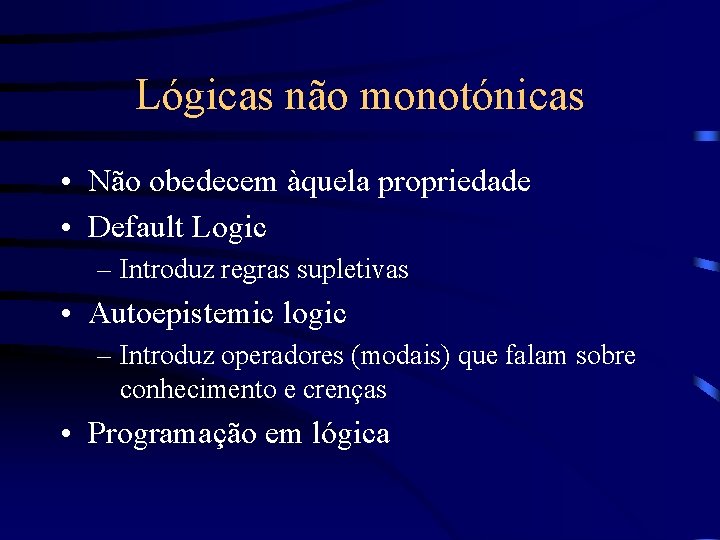 Lógicas não monotónicas

• Não obedecem àquela propriedade
• Default Logic
– Introduz regras supletivas
• Autoepistemic logic
– Introduz operadores (modais) que falam sobre conhecimento e crenças
• Programação em lógica